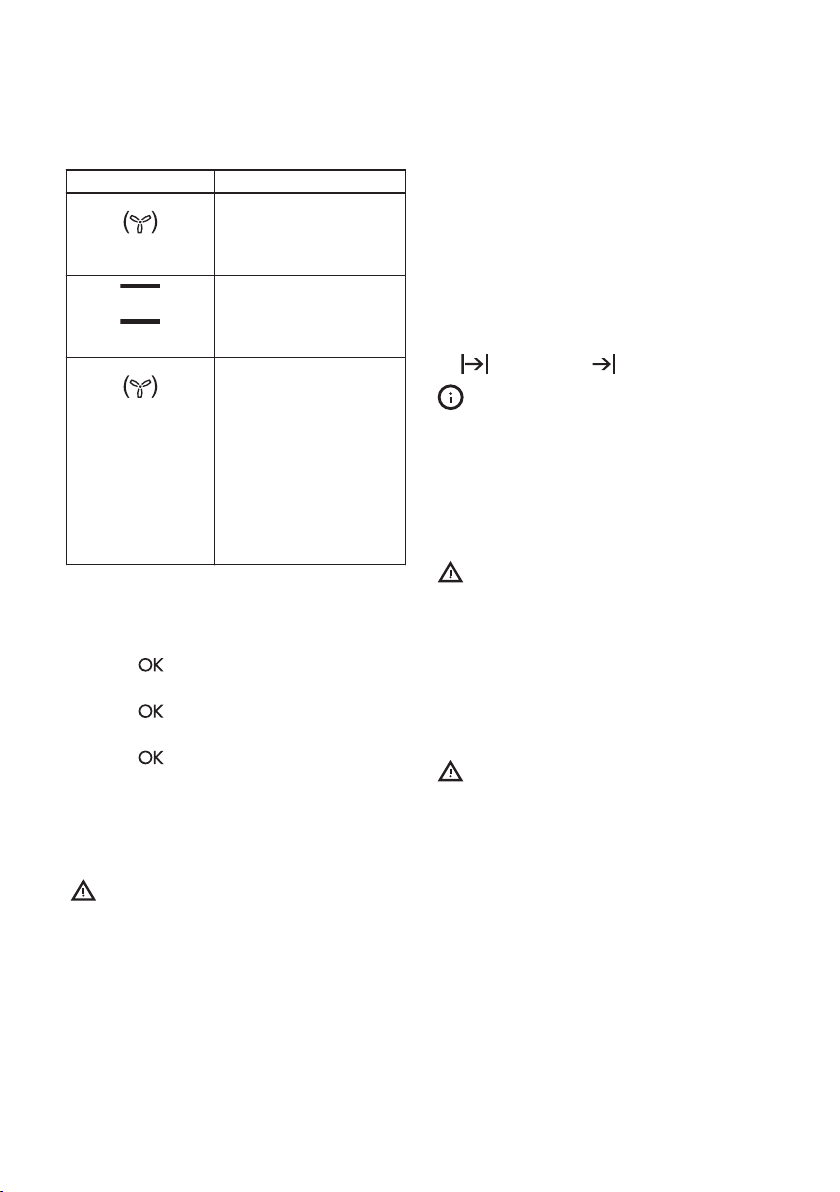 OK

OK

OK